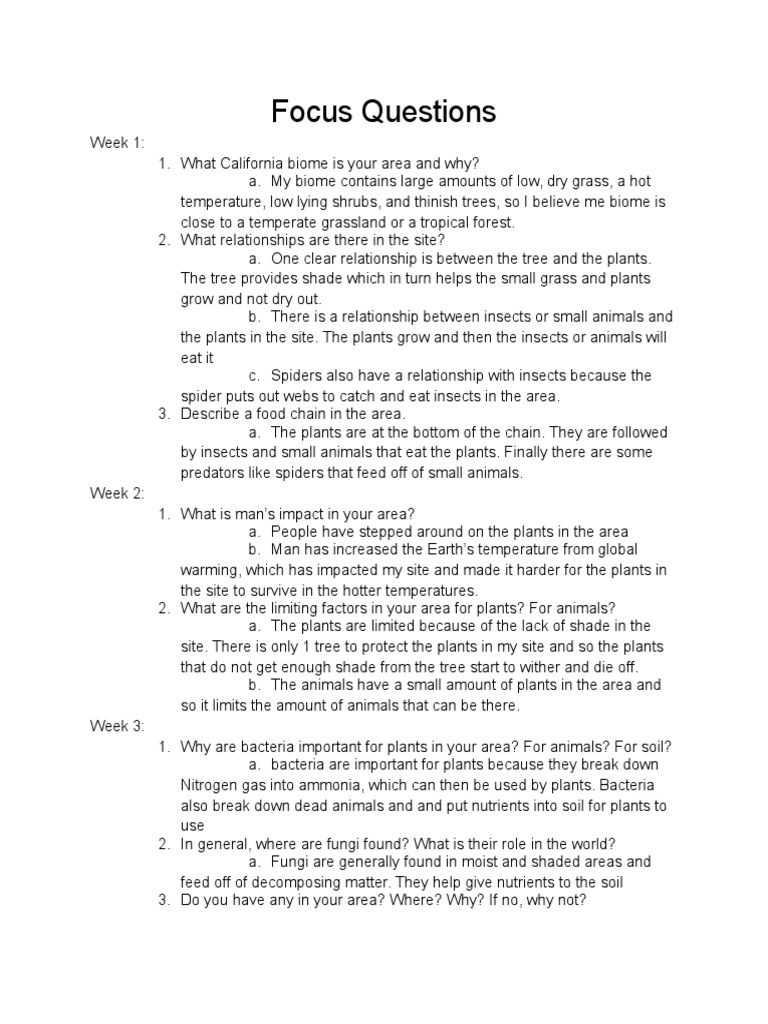 Focus Questions

Week 1:

1. What California biome is your area and why?

a. My biome contains large amounts of low, dry grass, a hot temperature, low lying shrubs, and thinish trees, so I believe me biome is close to a temperate grassland or a tropical forest.

2. What relationships are there in the site?

a. One clear relationship is between the tree and the plants. The tree provides shade which in turn helps the small grass and plants grow and not dry out.

b. There is a relationship between insects or small animals and the plants in the site. The plants grow and then the insects or animals will eat it

c. Spiders also have a relationship with insects because the spider puts out webs to catch and eat insects in the area.

3. Describe a food chain in the area.

a. The plants are at the bottom of the chain. They are followed by insects and small animals that eat the plants. Finally there are some predators like spiders that feed off of small animals.

Week 2:

1. What is man's impact in your area?

a. People have stepped around on the plants in the area

b. Man has increased the Earth's temperature from global warming, which has impacted my site and made it harder for the plants in the site to survive in the hotter temperatures.

2. What are the limiting factors in your area for plants? For animals?

a. The plants are limited because of the lack of shade in the site. There is only 1 tree to protect the plants in my site and so the plants that do not get enough shade from the tree start to wither and die off.

b. The animals have a small amount of plants in the area and so it limits the amount of animals that can be there.

Week 3:

1. Why are bacteria important for plants in your area? For animals? For soil?

a. bacteria are important for plants because they break down Nitrogen gas into ammonia, which can then be used by plants. Bacteria also break down dead animals and and put nutrients into soil for plants to use

2. In general, where are fungi found? What is their role in the world?

a. Fungi are generally found in moist and shaded areas and feed off of decomposing matter. They help give nutrients to the soil

3. Do you have any in your area? Where? Why? If no, why not?